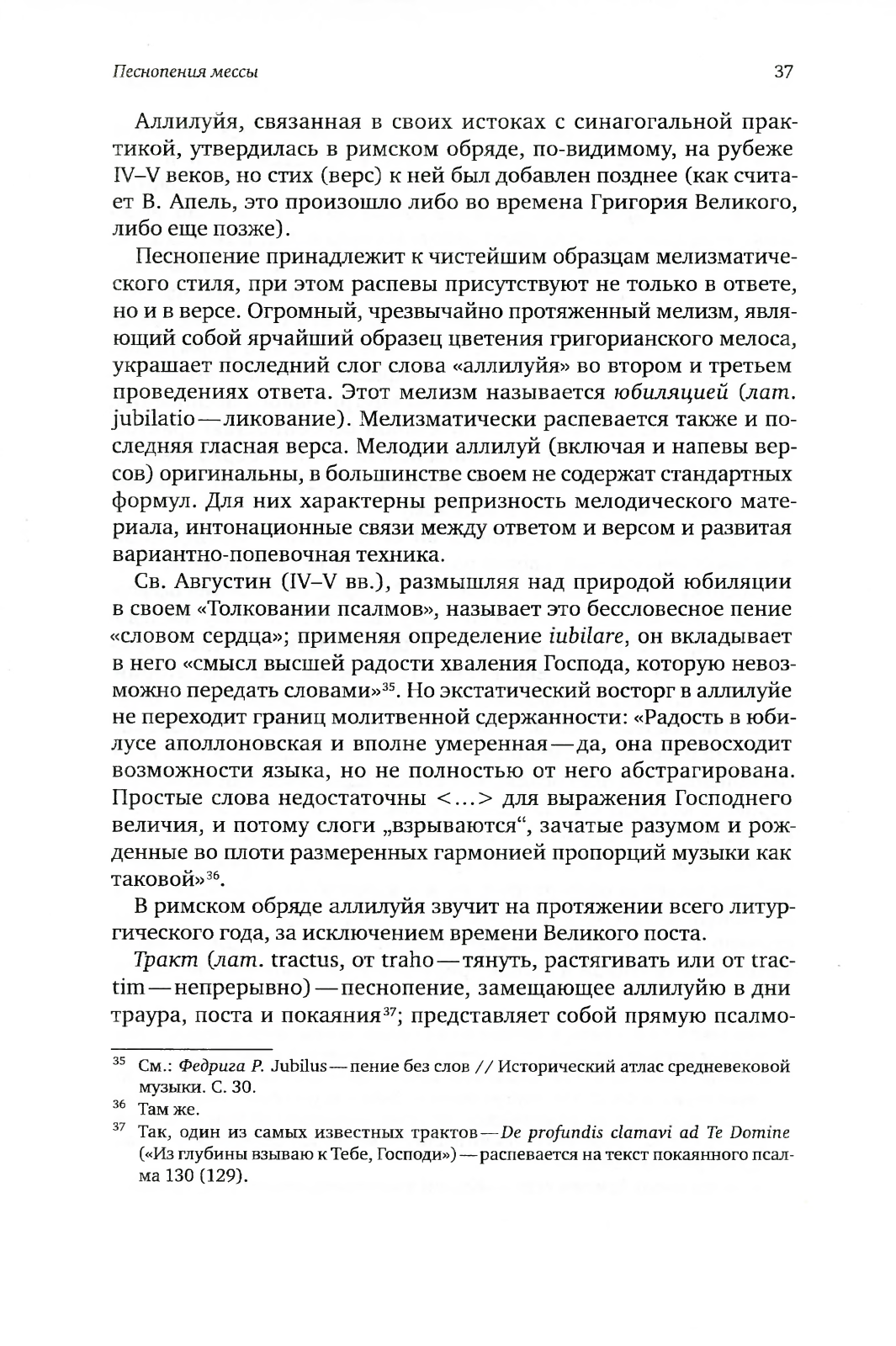 Песнопения мессы

37

Аллилуйя, связанная в своих истоках с синагогальной практикой, утвердилась в римском обряде, по-видимому, на рубеже IV–V веков, но стих (верс) к ней был добавлен позднее (как считает В. Апель, это произошло либо во времена Григория Великого, либо еще позже).

Песнопение принадлежит к чистейшим образцам мелизматического стиля, при этом распевы присутствуют не только в ответе, но и в версе. Огромный, чрезвычайно протяженный мелизм, являющий собой ярчайший образец цветения григорианского мелоса, украшает последний слог слова «аллилуйя» во втором и третьем проведениях ответа. Этот мелизм называется юбиляцией (лат. jubilatio — ликование). Мелизматически распевается также и последняя гласная верса. Мелодии аллилуй (включая и напевы версов) оригинальны, в большинстве своем не содержат стандартных формул. Для них характерны репризность мелодического материала, интонационные связи между ответом и версом и развитая вариантно-попевочная техника.

Св. Августин (IV–V вв.), размышляя над природой юбиляции в своем «Толковании псалмов», называет это бессловесное пение «словом сердца»; применяя определение iubilare, он вкладывает в него «смысл высшей радости хваления Господа, которую невозможно передать словами»$^{35}$. Но экстатический восторг в аллилуйе не переходит границ молитвенной сдержанности: «Радость в юбилусе аполлоновская и вполне умеренная — да, она превосходит возможности языка, но не полностью от него абстрагирована. Простые слова недостаточны <...> для выражения Господнего величия, и потому слоги „взрываются“, зачатые разумом и рожденные во плоти размеренных гармонией пропорций музыки как таковой»$^{36}$.

В римском обряде аллилуйя звучит на протяжении всего литургического года, за исключением времени Великого поста.

Тракт (лат. tractus, от traho — тянуть, растягивать или от tractim — непрерывно) — песнопение, замещающее аллилуйю в дни траура, поста и покаяния$^{37}$; представляет собой прямую псалмо-

$^{35}$ См.: Федрига Р. Jubilus — пение без слов // Исторический атлас средневековой музыки. С. 30.

$^{36}$ Там же.

$^{37}$ Так, один из самых известных трактов — De profundis clamavi ad Te Domine («Из глубины взываю к Тебе, Господи») — распевается на текст покаянного псалма 130 (129).